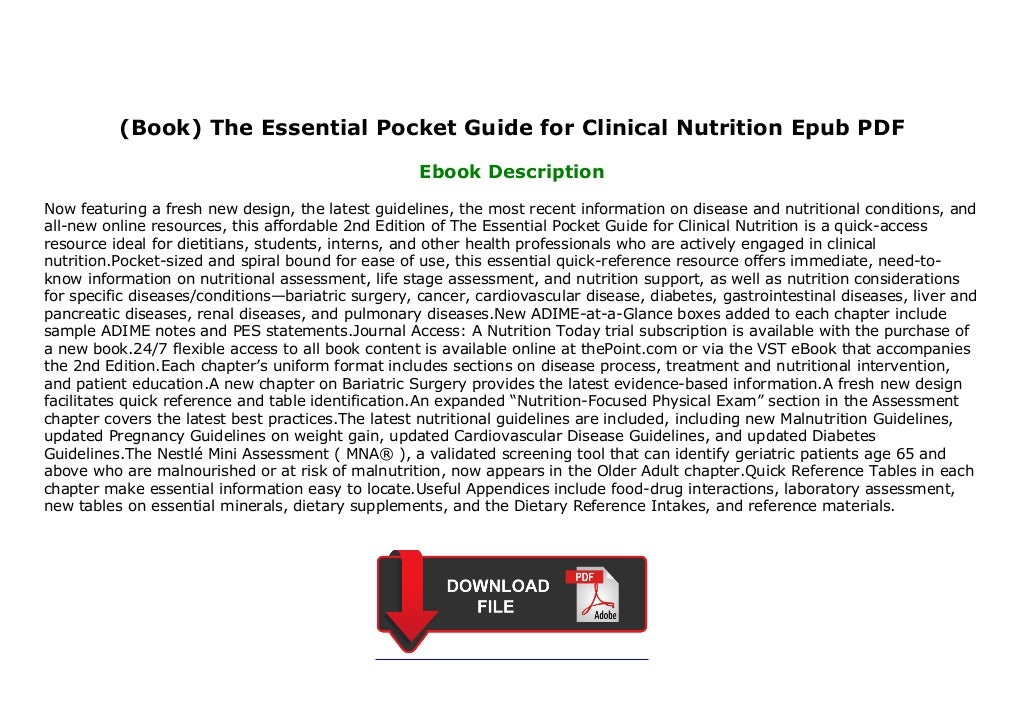 (Book) The Essential Pocket Guide for Clinical Nutrition Epub PDF

Ebook Description

Now featuring a fresh new design, the latest guidelines, the most recent information on disease and nutritional conditions, and all-new online resources, this affordable 2nd Edition of The Essential Pocket Guide for Clinical Nutrition is a quick-access resource ideal for dietitians, students, interns, and other health professionals who are actively engaged in clinical nutrition.Pocket-sized and spiral bound for ease of use, this essential quick-reference resource offers immediate, need-to-know information on nutritional assessment, life stage assessment, and nutrition support, as well as nutrition considerations for specific diseases/conditions—bariatric surgery, cancer, cardiovascular disease, diabetes, gastrointestinal diseases, liver and pancreatic diseases, renal diseases, and pulmonary diseases.New ADIME-at-a-Glance boxes added to each chapter include sample ADIME notes and PES statements.Journal Access: A Nutrition Today trial subscription is available with the purchase of a new book.24/7 flexible access to all book content is available online at thePoint.com or via the VST eBook that accompanies the 2nd Edition.Each chapter's uniform format includes sections on disease process, treatment and nutritional intervention, and patient education.A new chapter on Bariatric Surgery provides the latest evidence-based information.A fresh new design facilitates quick reference and table identification.An expanded "Nutrition-Focused Physical Exam" section in the Assessment chapter covers the latest best practices.The latest nutritional guidelines are included, including new Malnutrition Guidelines, updated Pregnancy Guidelines on weight gain, updated Cardiovascular Disease Guidelines, and updated Diabetes Guidelines.The Nestlé Mini Assessment ( MNA® ), a validated screening tool that can identify geriatric patients age 65 and above who are malnourished or at risk of malnutrition, now appears in the Older Adult chapter.Quick Reference Tables in each chapter make essential information easy to locate.Useful Appendices include food-drug interactions, laboratory assessment, new tables on essential minerals, dietary supplements, and the Dietary Reference Intakes, and reference materials.

DOWNLOAD FILE

PDF

Adobe